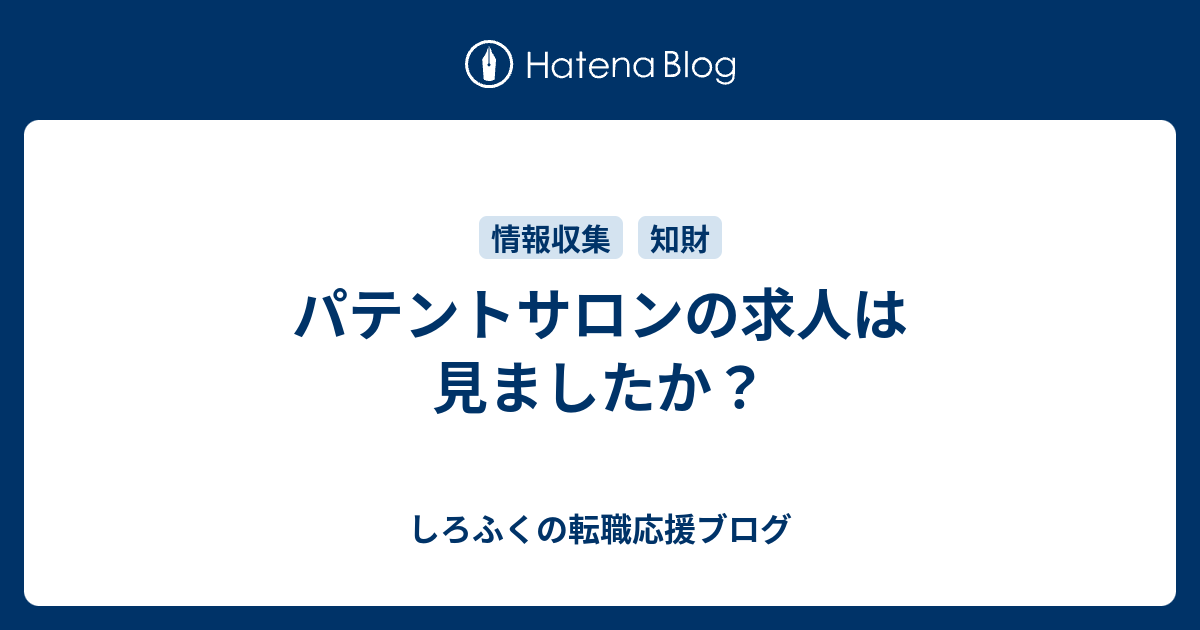 Hatena Blog

情報収集 知財

パテントサロンの求人は見ましたか？

しろふくの転職応援ブログ